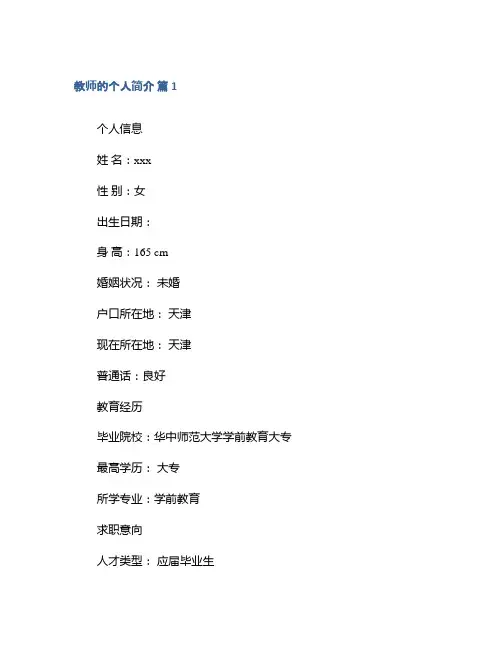 教师的个人简介 篇 1

个人信息

姓 名：xxx

性 别：女

出生日期：

身 高：165 cm

婚姻状况： 未婚

户口所在地： 天津

现在所在地： 天津

普通话：良好

教育经历

毕业院校：华中师范大学学前教育大专

最高学历： 大专

所学专业：学前教育

求职意向

人才类型： 应届毕业生